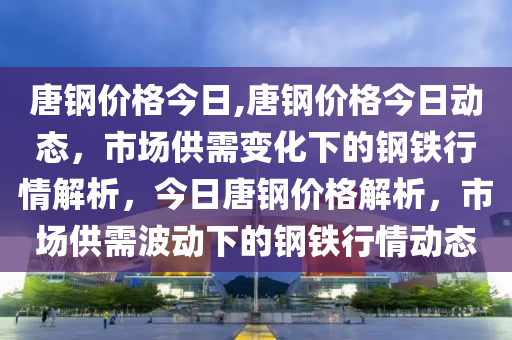 唐钢价格今日,唐钢价格今日动态，市场供需变化下的钢铁行情解析，今日唐钢价格解析，市场供需波动下的钢铁行情动态